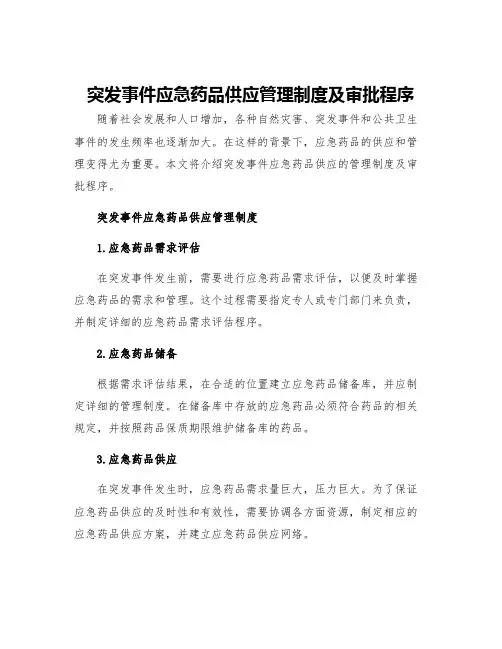 突发事件应急药品供应管理制度及审批程序

随着社会发展和人口增加，各种自然灾害、突发事件和公共卫生事件的发生频率也逐渐加大。在这样的背景下，应急药品的供应和管理变得尤为重要。本文将介绍突发事件应急药品供应的管理制度及审批程序。

突发事件应急药品供应管理制度

1.应急药品需求评估

在突发事件发生前，需要进行应急药品需求评估，以便及时掌握应急药品的需求和管理。这个过程需要指定专人或专门部门来负责，并制定详细的应急药品需求评估程序。

2.应急药品储备

根据需求评估结果，在合适的位置建立应急药品储备库，并应制定详细的管理制度。在储备库中存放的应急药品必须符合药品的相关规定，并按照药品保质期限维护储备库的药品。

3.应急药品供应

在突发事件发生时，应急药品需求量巨大，压力巨大。为了保证应急药品供应的及时性和有效性，需要协调各方面资源，制定相应的应急药品供应方案，并建立应急药品供应网络。